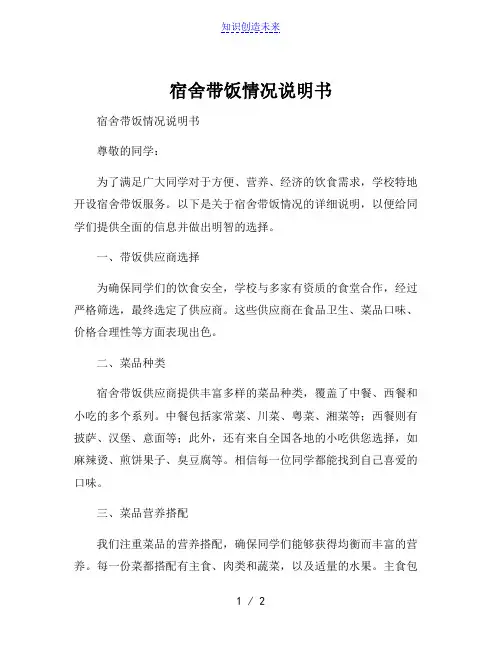 知识创造未来

宿舍带饭情况说明书

宿舍带饭情况说明书

尊敬的同学：

为了满足广大同学对于方便、营养、经济的饮食需求，学校特地开设宿舍带饭服务。以下是关于宿舍带饭情况的详细说明，以便给同学们提供全面的信息并做出明智的选择。

一、带饭供应商选择

为确保同学们的饮食安全，学校与多家有资质的食堂合作，经过严格筛选，最终选定了供应商。这些供应商在食品卫生、菜品口味、价格合理性等方面表现出色。

二、菜品种类

宿舍带饭供应商提供丰富多样的菜品种类，覆盖了中餐、西餐和小吃的多个系列。中餐包括家常菜、川菜、粤菜、湘菜等；西餐则有披萨、汉堡、意面等；此外，还有来自全国各地的小吃供您选择，如麻辣烫、煎饼果子、臭豆腐等。相信每一位同学都能找到自己喜爱的口味。

三、菜品营养搭配

我们注重菜品的营养搭配，确保同学们能够获得均衡而丰富的营养。每一份菜都搭配有主食、肉类和蔬菜，以及适量的水果。主食包

1 / 2